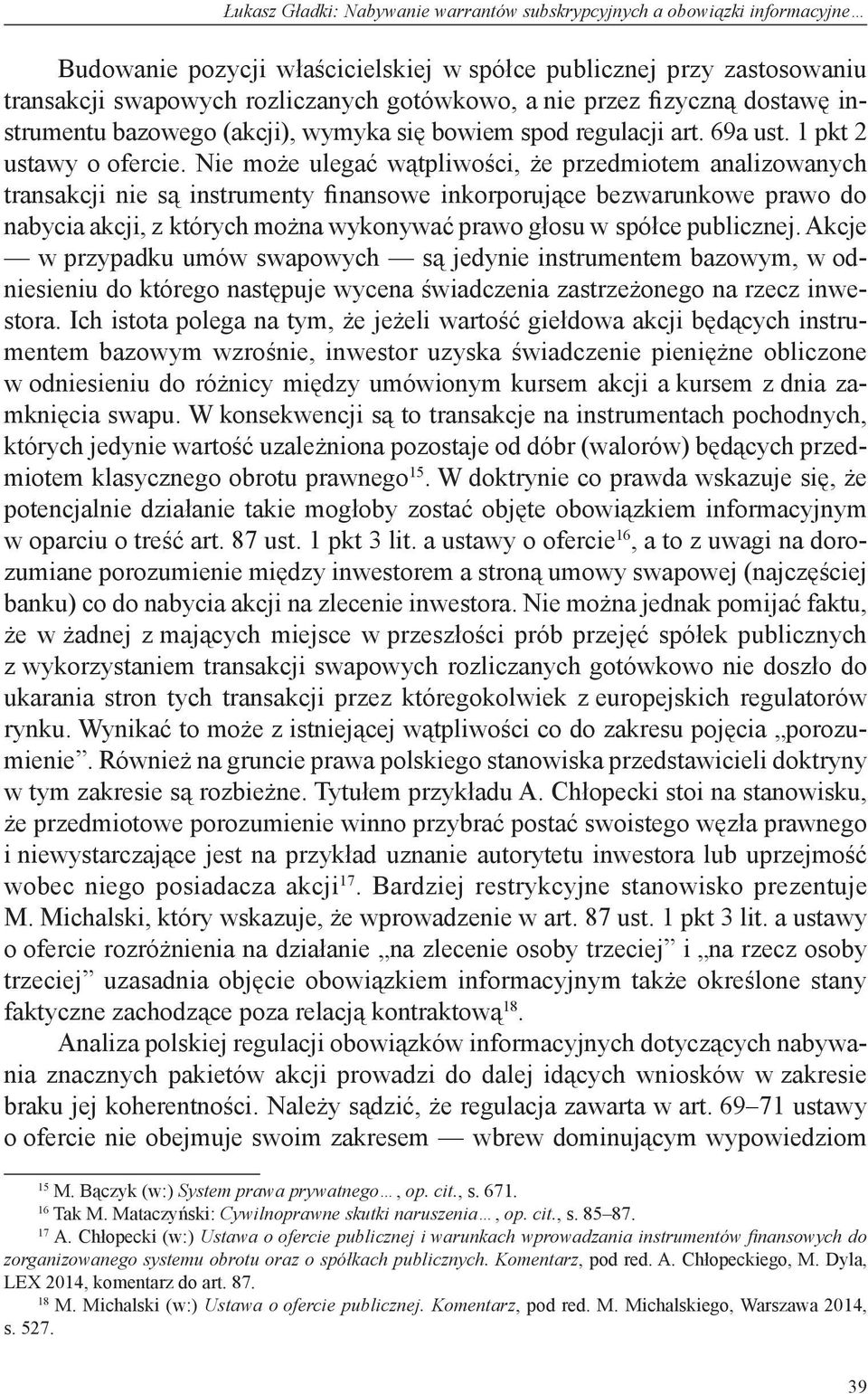 Łukasz Gładki: Nabywanie warrantów subskrypcyjnych a obowiązki informacyjne…

Budowanie pozycji właścicielskiej w spółce publicznej przy zastosowaniu transakcji swapowych rozliczanych gotówkowo, a nie przez fizyczną dostawę instrumentu bazowego (akcji), wymyka się bowiem spod regulacji art. 69a ust. 1 pkt 2 ustawy o ofercie. Nie może ulegać wątpliwości, że przedmiotem analizowanych transakcji nie są instrumenty finansowe inkorporujące bezwarunkowe prawo do nabycia akcji, z których można wykonywać prawo głosu w spółce publicznej. Akcje — w przypadku umów swapowych — są jedynie instrumentem bazowym, w odniesieniu do którego następuje wycena świadczenia zastrzeżonego na rzecz inwestora. Ich istota polega na tym, że jeżeli wartość giełdowa akcji będących instrumentem bazowym wzrośnie, inwestor uzyska świadczenie pieniężne obliczone w odniesieniu do różnicy między umówionym kursem akcji a kursem z dnia zamknięcia swapu. W konsekwencji są to transakcje na instrumentach pochodnych, których jedynie wartość uzależniona pozostaje od dóbr (walorów) będących przedmiotem klasycznego obrotu prawnego$^{15}$. W doktrynie co prawda wskazuje się, że potencjalnie działanie takie mogłoby zostać objęte obowiązkiem informacyjnym w oparciu o treść art. 87 ust. 1 pkt 3 lit. a ustawy o ofercie$^{16}$, a to z uwagi na dorozumiane porozumienie między inwestorem a stroną umowy swapowej (najczęściej banku) co do nabycia akcji na zlecenie inwestora. Nie można jednak pomijać faktu, że w żadnej z mających miejsce w przeszłości prób przejęć spółek publicznych z wykorzystaniem transakcji swapowych rozliczanych gotówkowo nie doszło do ukarania stron tych transakcji przez któregokolwiek z europejskich regulatorów rynku. Wynikać to może z istniejącej wątpliwości co do zakresu pojęcia „porozumienie”. Również na gruncie prawa polskiego stanowiska przedstawicieli doktryny w tym zakresie są rozbieżne. Tytułem przykładu A. Chłopecki stoi na stanowisku, że przedmiotowe porozumienie winno przybrać postać swoistego węzła prawnego i niewystarczające jest na przykład uznanie autorytetu inwestora lub uprzejmość wobec niego posiadacza akcji$^{17}$. Bardziej restrykcyjne stanowisko prezentuje M. Michalski, który wskazuje, że wprowadzenie w art. 87 ust. 1 pkt 3 lit. a ustawy o ofercie rozróżnienia na działanie „na zlecenie osoby trzeciej” i „na rzecz osoby trzeciej” uzasadnia objęcie obowiązkiem informacyjnym także określone stany faktyczne zachodzące poza relacją kontraktową$^{18}$.

Analiza polskiej regulacji obowiązków informacyjnych dotyczących nabywania znacznych pakietów akcji prowadzi do dalej idących wniosków w zakresie braku jej koherentności. Należy sądzić, że regulacja zawarta w art. 69–71 ustawy o ofercie nie obejmuje swoim zakresem — wbrew dominującym wypowiedziom

$^{15}$ M. Bączyk (w:) System prawa prywatnego…, op. cit., s. 671.
$^{16}$ Tak M. Mataczyński: Cywilnoprawne skutki naruszenia…, op. cit., s. 85–87.
$^{17}$ A. Chłopecki (w:) Ustawa o ofercie publicznej i warunkach wprowadzania instrumentów finansowych do zorganizowanego systemu obrotu oraz o spółkach publicznych. Komentarz, pod red. A. Chłopeckiego, M. Dyla, LEX 2014, komentarz do art. 87.
$^{18}$ M. Michalski (w:) Ustawa o ofercie publicznej. Komentarz, pod red. M. Michalskiego, Warszawa 2014, s. 527.

39